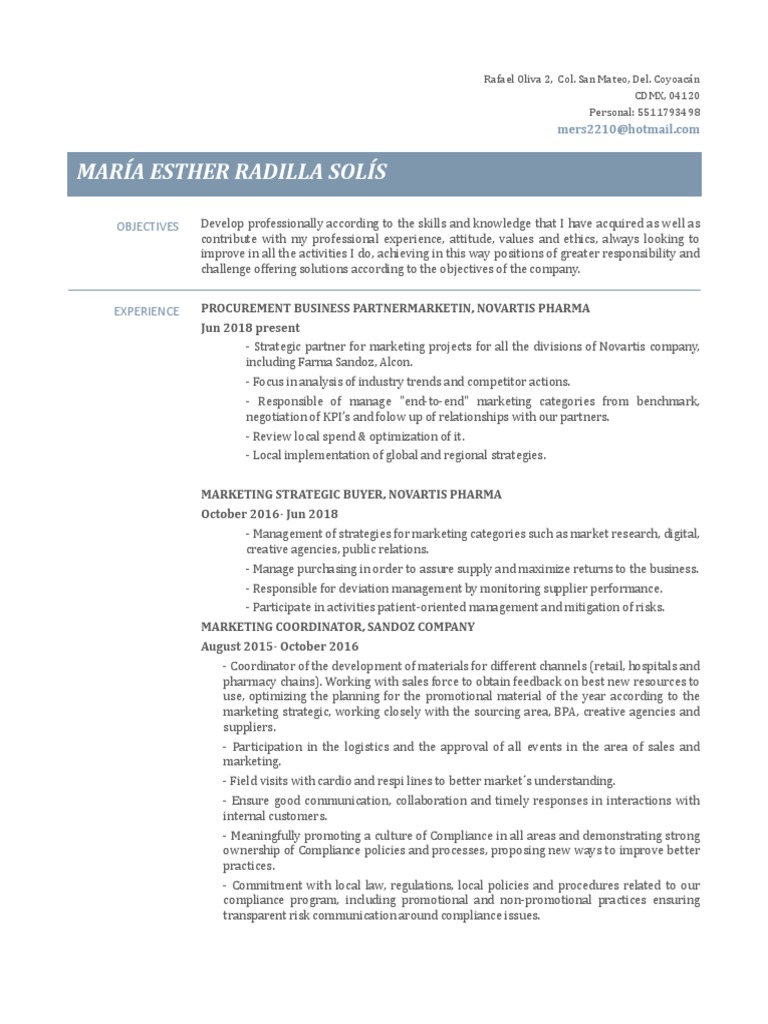 Rafael Oliva 2, Col. San Mateo, Del. Coyoacán
CDMX, 04120
Personal: 5511793498
mers2210@hotmail.com

MARÍA ESTHER RADILLA SOLÍS

OBJECTIVES

Develop professionally according to the skills and knowledge that I have acquired as well as contribute with my professional experience, attitude, values and ethics, always looking to improve in all the activities I do, achieving in this way positions of greater responsibility and challenge offering solutions according to the objectives of the company.

EXPERIENCE

PROCUREMENT BUSINESS PARTNERMARKETIN, NOVARTIS PHARMA

Jun 2018 present

- Strategic partner for marketing projects for all the divisions of Novartis company, including Farma Sandoz, Alcon.

- Focus in analysis of industry trends and competitor actions.

- Responsible of manage "end-to-end" marketing categories from benchmark, negotiation of KPI's and folow up of relationships with our partners.

- Review local spend & optimization of it.

- Local implementation of global and regional strategies.

MARKETING STRATEGIC BUYER, NOVARTIS PHARMA

October 2016- Jun 2018

- Management of strategies for marketing categories such as market research, digital, creative agencies, public relations.

- Manage purchasing in order to assure supply and maximize returns to the business.

- Responsible for deviation management by monitoring supplier performance.

- Participate in activities patient-oriented management and mitigation of risks.

MARKETING COORDINATOR, SANDOZ COMPANY

August 2015- October 2016

- Coordinator of the development of materials for different channels (retail, hospitals and pharmacy chains). Working with sales force to obtain feedback on best new resources to use, optimizing the planning for the promotional material of the year according to the marketing strategic, working closely with the sourcing area, BPA, creative agencies and suppliers.

- Participation in the logistics and the approval of all events in the area of sales and marketing.

- Field visits with cardio and respi lines to better market´s understanding.

- Ensure good communication, collaboration and timely responses in interactions with internal customers.

- Meaningfully promoting a culture of Compliance in all areas and demonstrating strong ownership of Compliance policies and processes, proposing new ways to improve better practices.

- Commitment with local law, regulations, local policies and procedures related to our compliance program, including promotional and non-promotional practices ensuring transparent risk communication around compliance issues.